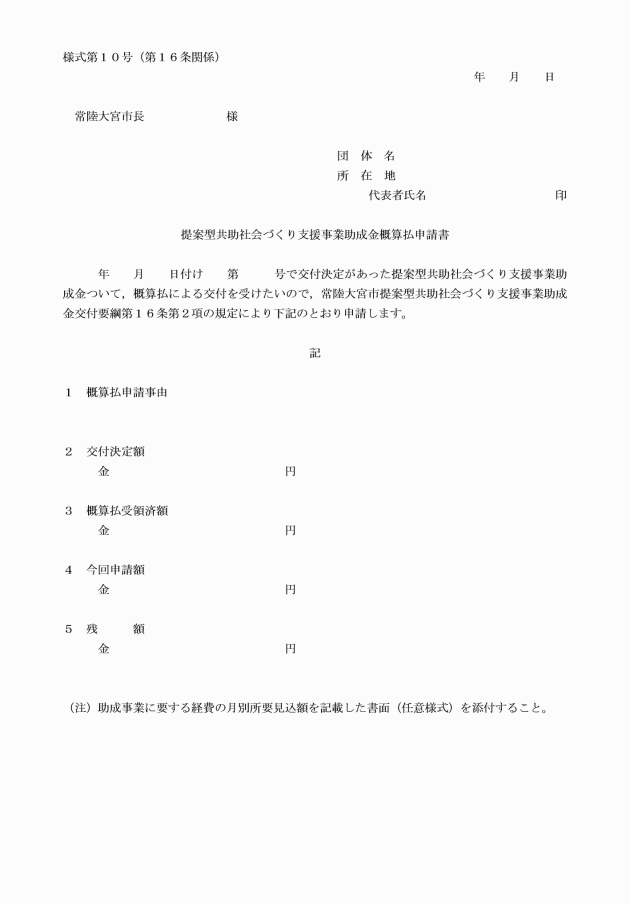 様式第１０号（第１６条関係）

年　　月　　日

常陸大宮市長　　　　　　様

団　体　名
所　在　地
代表者氏名　　　　　　　　　印

提案型共助社会づくり支援事業助成金概算払申請書

年　　月　　日付け　　第　　　号で交付決定があった提案型共助社会づくり支援事業助成金ついて，概算払による交付を受けたいので，常陸大宮市提案型共助社会づくり支援事業助成金交付要綱第１６条第２項の規定により下記のとおり申請します。

記

１　概算払申請事由

２　交付決定額
金　　　　　　　　　　円

３　概算払受領済額
金　　　　　　　　　　円

４　今回申請額
金　　　　　　　　　　円

５　残　　　額
金　　　　　　　　　　円

（注）助成事業に要する経費の月別所要見込額を記載した書面（任意様式）を添付すること。